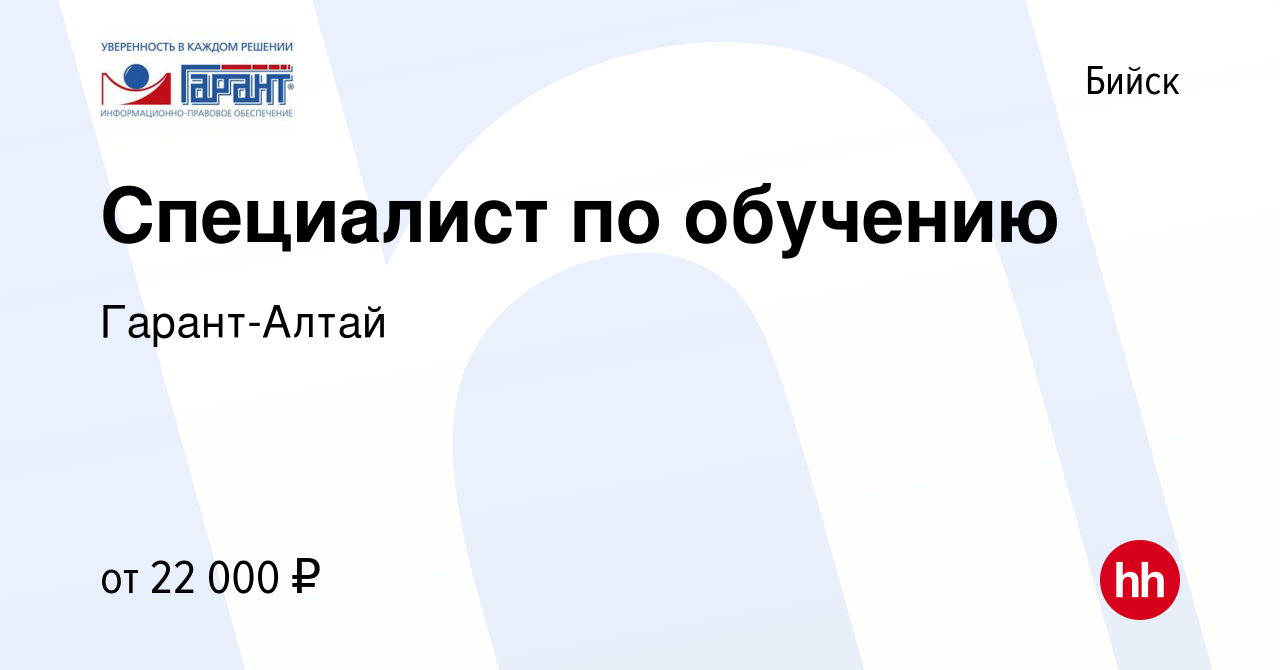 УВЕРЕННОСТЬ В КАЖДОМ РЕШЕНИИ
ГАРАНТ
ИНФОРМАЦИОННО-ПРАВОВОЕ ОБЕСПЕЧЕНИЕ

Бийск

Специалист по обучению

Гарант-Алтай

от 22 000 ₽

hh